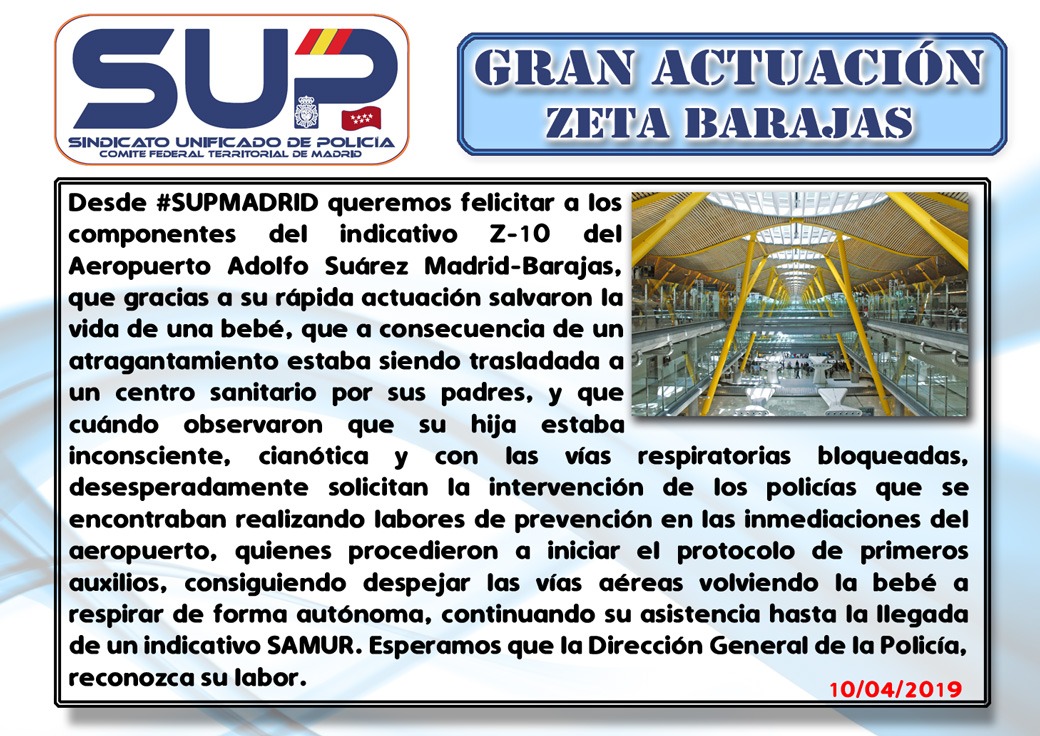 SUP
SINDICATO UNIFICADO DE POLICIA
COMITE FEDERAL TERRITORIAL DE MADRID

GRAN ACTUACIÓN
ZETA BARAJAS

Desde #SUPMADRID queremos felicitar a los componentes del indicativo Z-10 del Aeropuerto Adolfo Suárez Madrid-Barajas, que gracias a su rápida actuación salvaron la vida de una bebé, que a consecuencia de un atragantamiento estaba siendo trasladada a un centro sanitario por sus padres, y que cuándo observaron que su hija estaba inconsciente, cianótica y con las vías respiratorias bloqueadas, desesperadamente solicitan la intervención de los policías que se encontraban realizando labores de prevención en las inmediaciones del aeropuerto, quienes procedieron a iniciar el protocolo de primeros auxilios, consiguiendo despejar las vías aéreas volviendo la bebé a respirar de forma autónoma, continuando su asistencia hasta la llegada de un indicativo SAMUR. Esperamos que la Dirección General de la Policía, reconozca su labor.

10/04/2019